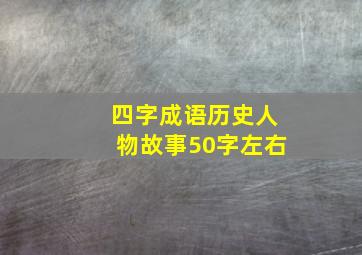 四字成语历史人物故事50字左右